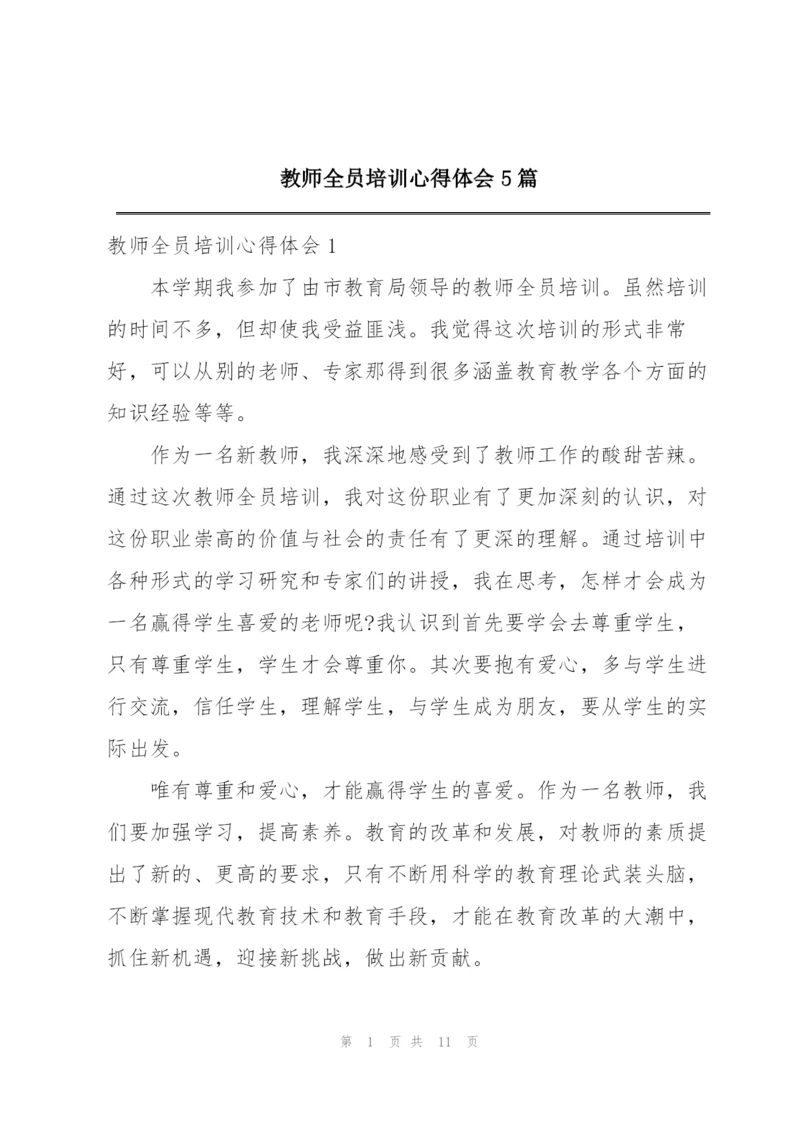 教师全员培训心得体会5篇

教师全员培训心得体会1

本学期我参加了由市教育局领导的教师全员培训。虽然培训的时间不多，但却使我受益匪浅。我觉得这次培训的形式非常好，可以从别的老师、专家那得到很多涵盖教育教学各个方面的知识经验等等。

作为一名新教师，我深深地感受到了教师工作的酸甜苦辣。通过这次教师全员培训，我对这份职业有了更加深刻的认识，对这份职业崇高的价值与社会的责任有了更深的理解。通过培训中各种形式的学习研究和专家们的讲授，我在思考，怎样才会成为一名赢得学生喜爱的老师呢?我认识到首先要学会去尊重学生，只有尊重学生，学生才会尊重你。其次要抱有爱心，多与学生进行交流，信任学生，理解学生，与学生成为朋友，要从学生的实际出发。

唯有尊重和爱心，才能赢得学生的喜爱。作为一名教师，我们要加强学习，提高素养。教育的改革和发展，对教师的素质提出了新的、更高的要求，只有不断用科学的教育理论武装头脑，不断掌握现代教育技术和教育手段，才能在教育改革的大潮中，抓住新机遇，迎接新挑战，做出新贡献。

第 1 页 共 11 页